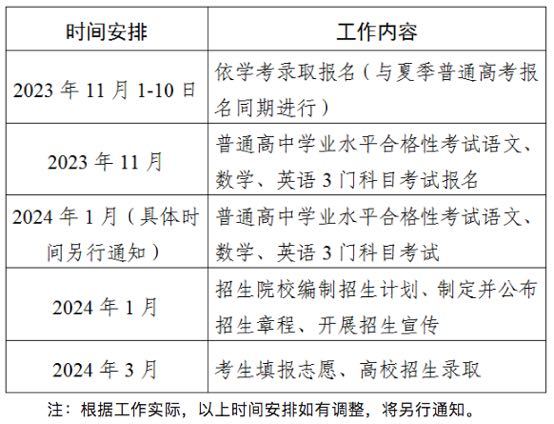 | 时间安排 | 工作内容 |
|---|---|
| 2023 年 11 月 1-10 日 | 依学考录取报名（与夏季普通高考报名同期进行） |
| 2023 年 11 月 | 普通高中学业水平合格性考试语文、数学、英语 3 门科目考试报名 |
| 2024 年 1 月（具体时间另行通知） | 普通高中学业水平合格性考试语文、数学、英语 3 门科目考试 |
| 2024 年 1 月 | 招生院校编制招生计划、制定并公布招生章程、开展招生宣传 |
| 2024 年 3 月 | 考生填报志愿、高校招生录取 |

注：根据工作实际，以上时间安排如有调整，将另行通知。